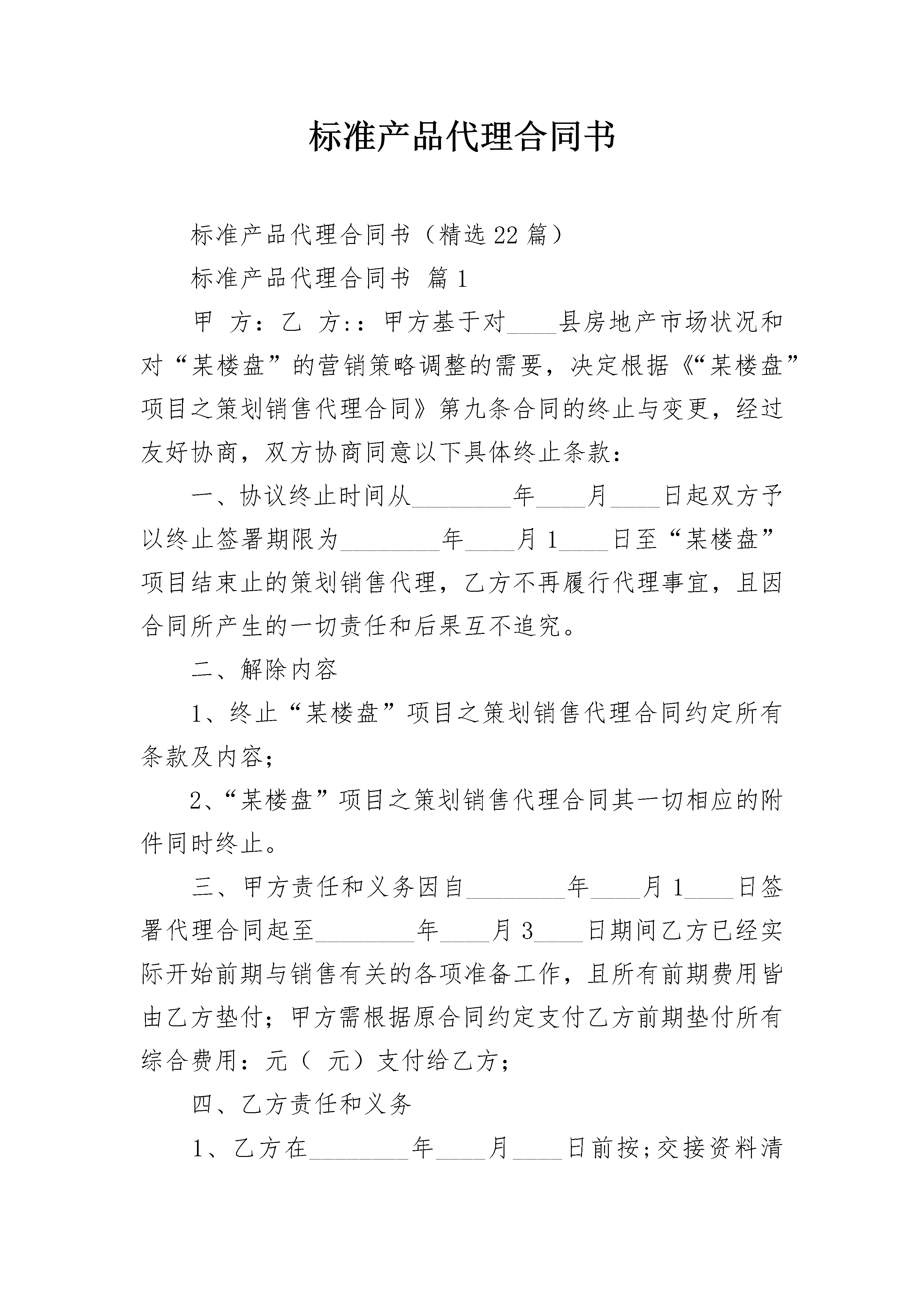 标准产品代理合同书

标准产品代理合同书（精选22篇）

标准产品代理合同书 篇1

甲 方：乙 方：：甲方基于对____县房地产市场状况和对“某楼盘”的营销策略调整的需要，决定根据《“某楼盘”项目之策划销售代理合同》第九条合同的终止与变更，经过友好协商，双方协商同意以下具体终止条款：

一、协议终止时间从________年____月____日起双方予以终止签署期限为________年____月1____日至“某楼盘”项目结束止的策划销售代理，乙方不再履行代理事宜，且因合同所产生的一切责任和后果互不追究。

二、解除内容

1、终止“某楼盘”项目之策划销售代理合同约定所有条款及内容；

2、“某楼盘”项目之策划销售代理合同其一切相应的附件同时终止。

三、甲方责任和义务因自________年____月1____日签署代理合同起至________年____月3____日期间乙方已经实际开始前期与销售有关的各项准备工作，且所有前期费用皆由乙方垫付；甲方需根据原合同约定支付乙方前期垫付所有综合费用：元（ 元）支付给乙方；

四、乙方责任和义务

1、乙方在________年____月____日前按;交接资料清